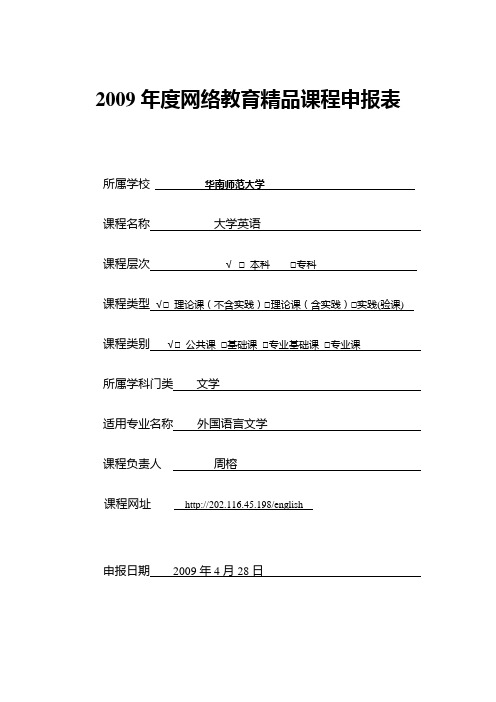 2009 年度网络教育精品课程申报表

所属学校 华南师范大学

课程名称 大学英语

课程层次 √ □ 本科 □专科

课程类型 √□ 理论课（不含实践）□理论课（含实践）□实践(验课)

课程类别 √□ 公共课 □基础课 □专业基础课 □专业课

所属学科门类 文学

适用专业名称 外国语言文学

课程负责人 周榕

课程网址 http://202.116.45.198/english

申报日期 2009 年 4 月 28 日